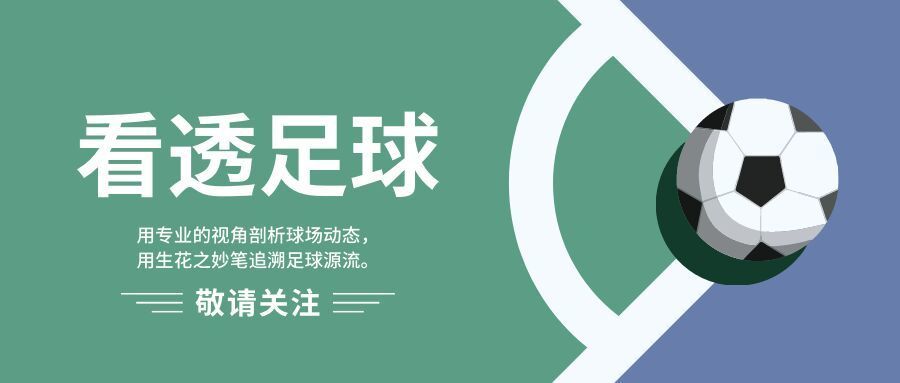 看透足球

用专业的视角剖析球场动态，
用生花之妙笔追溯足球源流。

敬请关注